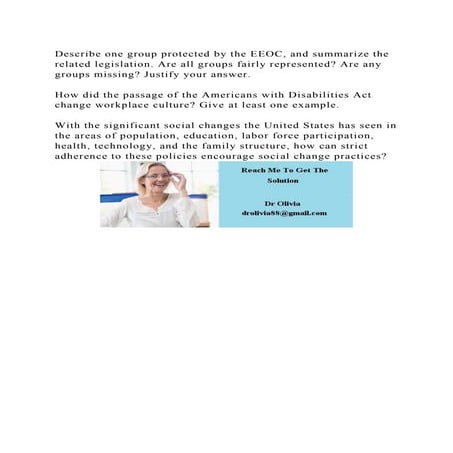 Describe one group protected by the EEOC, and summarize the related legislation. Are all groups fairly represented? Are any groups missing? Justify your answer.

How did the passage of the Americans with Disabilities Act change workplace culture? Give at least one example.

With the significant social changes the United States has seen in the areas of population, education, labor force participation, health, technology, and the family structure, how can strict adherence to these policies encourage social change practices?

Reach Me To Get The Solution

Dr Olivia
drolivia88@gmail.com